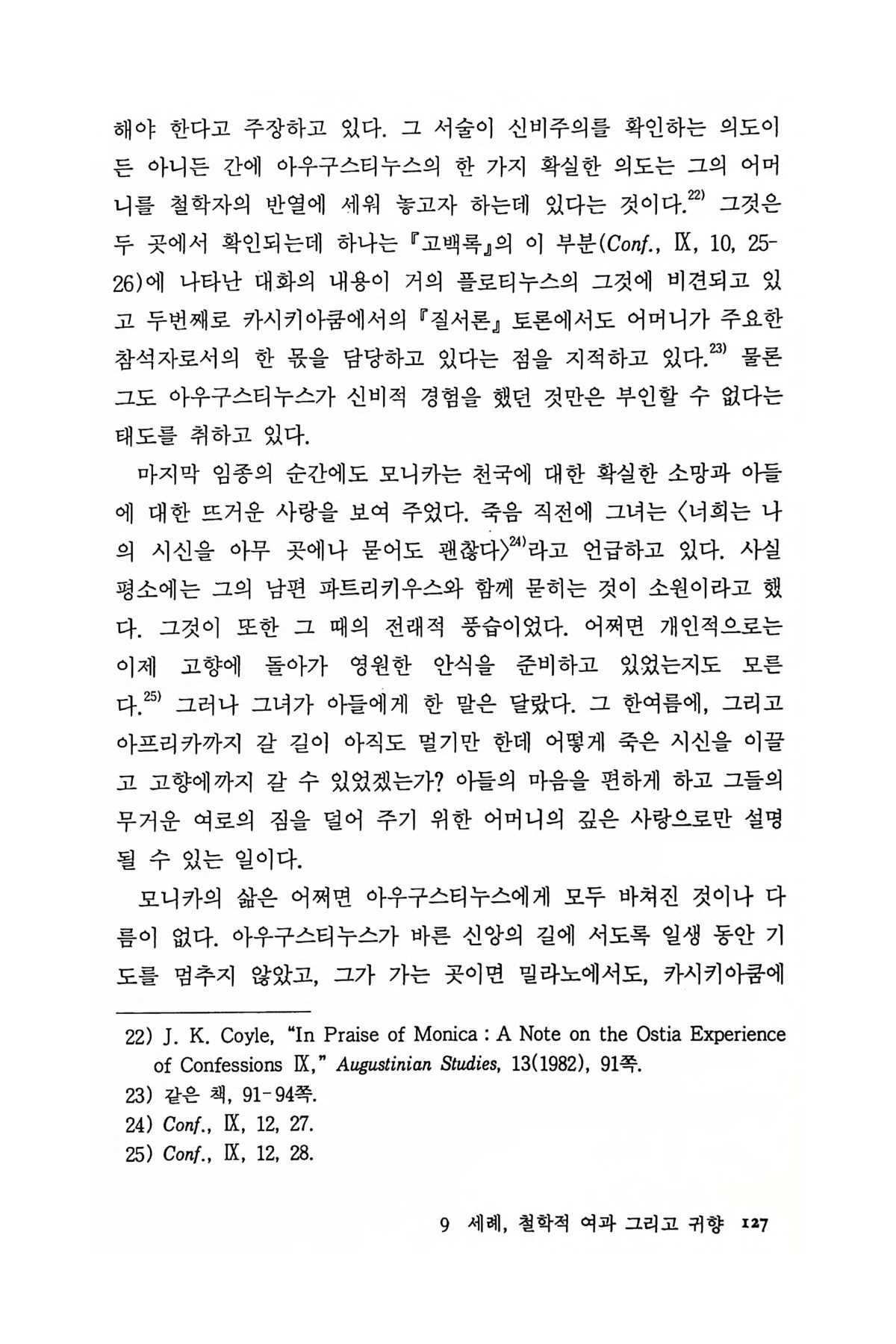 해야 한다고 주장하고 있다. 그 서술이 신비주의를 확인하는 의도이든 아니든 간에 아우구스티누스의 한 가지 확실한 의도는 그의 어머니를 철학자의 반열에 세워 놓고자 하는데 있다는 것이다.$^{22)}$ 그것은 두 곳에서 확인되는데 하나는 『고백록』의 이 부분(Conf., IX, 10, 25-26)에 나타난 대화의 내용이 거의 플로티누스의 그것에 비견되고 있고 두번째로 카시키아쿰에서의 『질서론』 토론에서도 어머니가 주요한 참석자로서의 한 몫을 담당하고 있다는 점을 지적하고 있다.$^{23)}$ 물론 그도 아우구스티누스가 신비적 경험을 했던 것만은 부인할 수 없다는 태도를 취하고 있다.

마지막 임종의 순간에도 모니카는 천국에 대한 확실한 소망과 아들에 대한 뜨거운 사랑을 보여 주었다. 죽음 직전에 그녀는 〈너희는 나의 시신을 아무 곳에나 묻어도 괜찮다〉$^{24)}$라고 언급하고 있다. 사실 평소에는 그의 남편 파트리키우스와 함께 묻히는 것이 소원이라고 했다. 그것이 또한 그 때의 전래적 풍습이었다. 어쩌면 개인적으로는 이제 고향에 돌아가 영원한 안식을 준비하고 있었는지도 모른다.$^{25)}$ 그러나 그녀가 아들에게 한 말은 달랐다. 그 한여름에, 그리고 아프리카까지 갈 길이 아직도 멀기만 한데 어떻게 죽은 시신을 이끌고 고향에까지 갈 수 있었겠는가? 아들의 마음을 편하게 하고 그들의 무거운 여로의 짐을 덜어 주기 위한 어머니의 깊은 사랑으로만 설명될 수 있는 일이다.

모니카의 삶은 어쩌면 아우구스티누스에게 모두 바쳐진 것이나 다름이 없다. 아우구스티누스가 바른 신앙의 길에 서도록 일생 동안 기도를 멈추지 않았고, 그가 가는 곳이면 밀라노에서도, 카시키아쿰에

22) J. K. Coyle, "In Praise of Monica : A Note on the Ostia Experience of Confessions IX," Augustinian Studies, 13(1982), 91쪽.
23) 같은 책, 91-94쪽.
24) Conf., IX, 12, 27.
25) Conf., IX, 12, 28.

9 세례, 철학적 여과 그리고 귀향 127